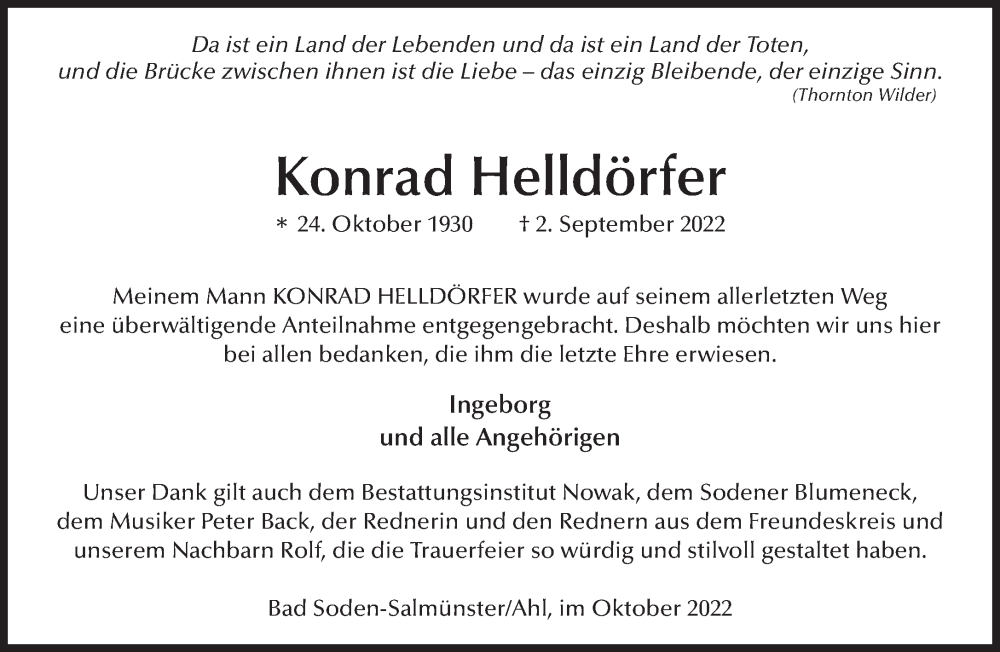 Da ist ein Land der Lebenden und da ist ein Land der Toten,
und die Brücke zwischen ihnen ist die Liebe – das einzig Bleibende, der einzige Sinn.
(Thornton Wilder)

Konrad Helldörfer

* 24. Oktober 1930 † 2. September 2022

Meinem Mann KONRAD HELLDÖRFER wurde auf seinem allerletzten Weg eine überwältigende Anteilnahme entgegengebracht. Deshalb möchten wir uns hier bei allen bedanken, die ihm die letzte Ehre erwiesen.

Ingeborg
und alle Angehörigen

Unser Dank gilt auch dem Bestattungsinstitut Nowak, dem Sodener Blumeneck, dem Musiker Peter Back, der Rednerin und den Rednern aus dem Freundeskreis und unserem Nachbarn Rolf, die die Trauerfeier so würdig und stilvoll gestaltet haben.

Bad Soden-Salmünster/Ahl, im Oktober 2022